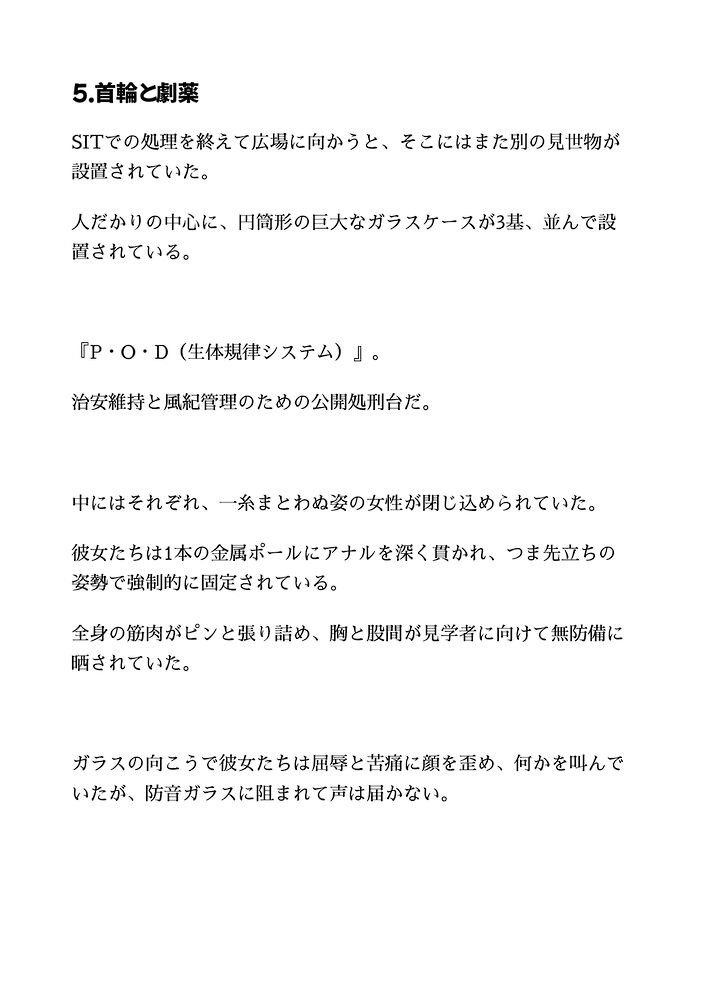 5.首輪と劇薬

SITでの処理を終えて広場に向かうと、そこにはまた別の見世物が設置されていた。

人だかりの中心に、円筒形の巨大なガラスケースが3基、並んで設置されている。

『P・O・D（生体規律システム）』。

治安維持と風紀管理のための公開処刑台だ。

中にはそれぞれ、一糸まとわぬ姿の女性が閉じ込められていた。

彼女たちは1本の金属ポールにアナルを深く貫かれ、つま先立ちの姿勢で強制的に固定されている。

全身の筋肉がピンと張り詰め、胸と股間が見学者に向けて無防備に晒されていた。

ガラスの向こうで彼女たちは屈辱と苦痛に顔を歪め、何かを叫んでいたが、防音ガラスに阻まれて声は届かない。